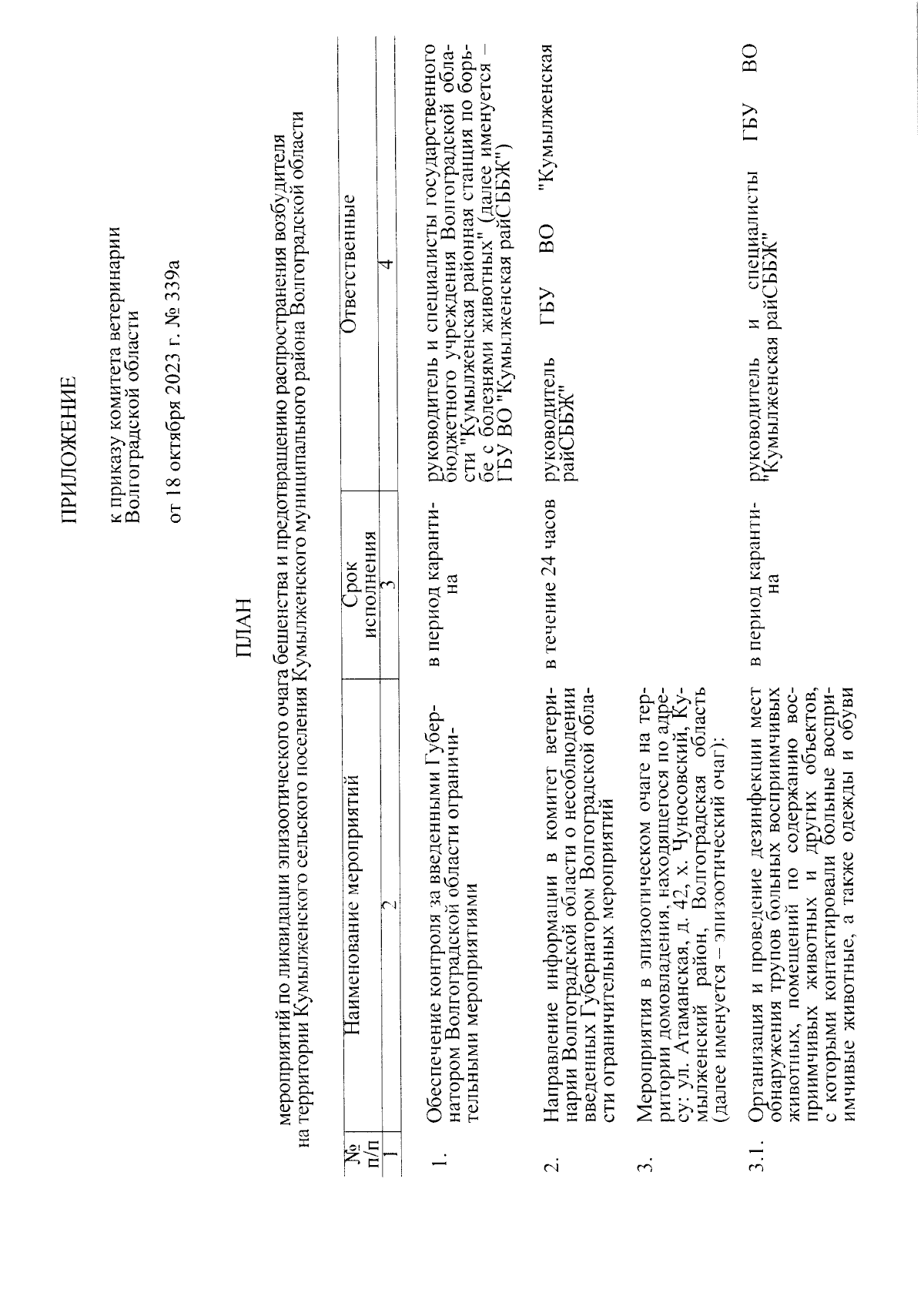 ПРИЛОЖЕНИЕ

к приказу комитета ветеринарии Волгоградской области

от 18 октября 2023 г. № 339а

ПЛАН

мероприятий по ликвидации эпизоотического очага бешенства и предотвращению распространения возбудителя на территории Кумылженского сельского поселения Кумылженского муниципального района Волгоградской области

| № п/п | Наименование мероприятий | Срок исполнения | Ответственные |
|---|---|---|---|
| 1 | 2 | 3 | 4 |
| 1. | Обеспечение контроля за введенными Губернатором Волгоградской области ограничительными мероприятиями | в период карантина | руководитель и специалисты государственного бюджетного учреждения Волгоградской области "Кумылженская районная станция по борьбе с болезнями животных" (далее именуется – ГБУ ВО "Кумылженская райСББЖ") |
| 2. | Направление информации в комитет ветеринарии Волгоградской области о несоблюдении введенных Губернатором Волгоградской области ограничительных мероприятий | в течение 24 часов | руководитель ГБУ ВО "Кумылженская райСББЖ" |
| 3. | Мероприятия в эпизоотическом очаге на территории домовладения, находящегося по адресу: ул. Атаманская, д. 42, х. Чуносовский, Кумылженский район, Волгоградская область (далее именуется – эпизоотический очаг): | | |
| 3.1. | Организация и проведение дезинфекции мест обнаружения трупов больных восприимчивых животных, помещений по содержанию восприимчивых животных и других объектов, с которыми контактировали больные восприимчивые животные, а также одежды и обуви | в период карантина | руководитель и специалисты ГБУ ВО "Кумылженская райСББЖ" |